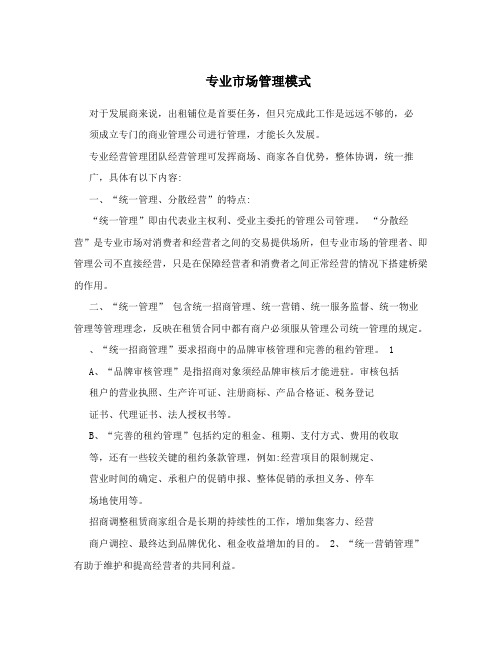 专业市场管理模式

对于发展商来说，出租铺位是首要任务，但只完成此工作是远远不够的，必须成立专门的商业管理公司进行管理，才能长久发展。

专业经营管理团队经营管理可发挥商场、商家各自优势，整体协调，统一推广，具体有以下内容:

一、“统一管理、分散经营”的特点:

“统一管理”即由代表业主权利、受业主委托的管理公司管理。 “分散经营”是专业市场对消费者和经营者之间的交易提供场所，但专业市场的管理者、即管理公司不直接经营，只是在保障经营者和消费者之间正常经营的情况下搭建桥梁的作用。

二、“统一管理” 包含统一招商管理、统一营销、统一服务监督、统一物业管理等管理理念，反映在租赁合同中都有商户必须服从管理公司统一管理的规定。

、“统一招商管理”要求招商中的品牌审核管理和完善的租约管理。 1

A、“品牌审核管理”是指招商对象须经品牌审核后才能进驻。审核包括租户的营业执照、生产许可证、注册商标、产品合格证、税务登记证书、代理证书、法人授权书等。

B、“完善的租约管理”包括约定的租金、租期、支付方式、费用的收取等，还有一些较关键的租约条款管理，例如:经营项目的限制规定、营业时间的确定、承租户的促销申报、整体促销的承担义务、停车场地使用等。

招商调整租赁商家组合是长期的持续性的工作，增加集客力、经营商户调控、最终达到品牌优化、租金收益增加的目的。 2、“统一营销管理”有助于维护和提高经营者的共同利益。